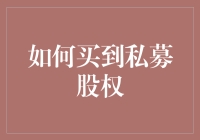 如何买到私募股权